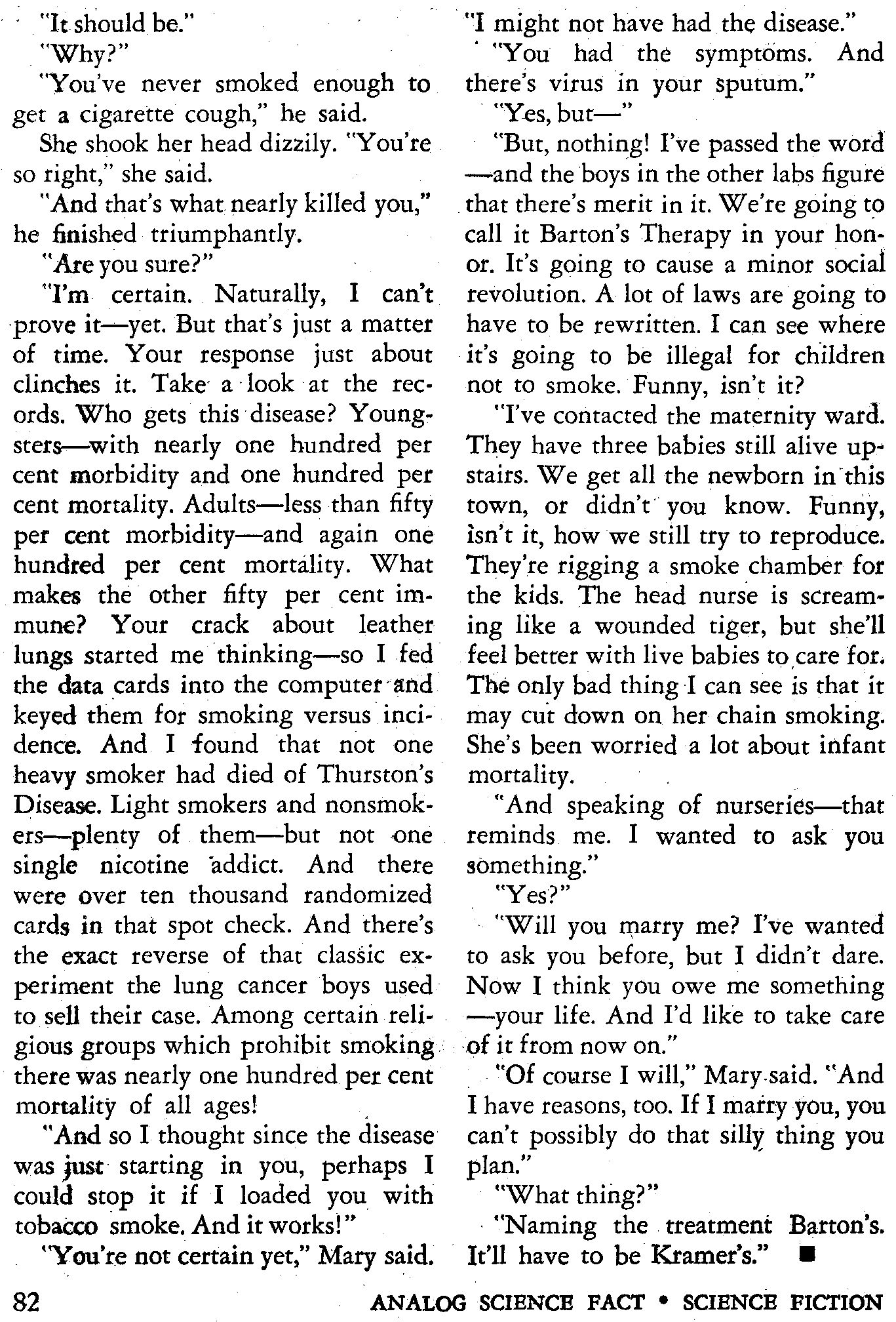 "It should be."

"Why?"

"You've never smoked enough to get a cigarette cough," he said.

She shook her head dizzily. "You're so right," she said.

"And that's what nearly killed you," he finished triumphantly.

"Are you sure?"

"I'm certain. Naturally, I can't prove it—yet. But that's just a matter of time. Your response just about clinches it. Take a look at the records. Who gets this disease? Youngsters—with nearly one hundred per cent morbidity and one hundred per cent mortality. Adults—less than fifty per cent morbidity—and again one hundred per cent mortality. What makes the other fifty per cent immune? Your crack about leather lungs started me thinking—so I fed the data cards into the computer and keyed them for smoking versus incidence. And I found that not one heavy smoker had died of Thurston's Disease. Light smokers and nonsmokers—plenty of them—but not one single nicotine addict. And there were over ten thousand randomized cards in that spot check. And there's the exact reverse of that classic experiment the lung cancer boys used to sell their case. Among certain religious groups which prohibit smoking there was nearly one hundred per cent mortality of all ages!

"And so I thought since the disease was just starting in you, perhaps I could stop it if I loaded you with tobacco smoke. And it works!"

"You're not certain yet," Mary said. "I might not have had the disease."

"You had the symptoms. And there's virus in your sputum."

"Yes, but—"

"But, nothing! I've passed the word—and the boys in the other labs figure that there's merit in it. We're going to call it Barton's Therapy in your honor. It's going to cause a minor social revolution. A lot of laws are going to have to be rewritten. I can see where it's going to be illegal for children not to smoke. Funny, isn't it?

"I've contacted the maternity ward. They have three babies still alive upstairs. We get all the newborn in this town, or didn't you know. Funny, isn't it, how we still try to reproduce. They're rigging a smoke chamber for the kids. The head nurse is screaming like a wounded tiger, but she'll feel better with live babies to care for. The only bad thing I can see is that it may cut down on her chain smoking. She's been worried a lot about infant mortality.

"And speaking of nurseries—that reminds me. I wanted to ask you something."

"Yes?"

"Will you marry me? I've wanted to ask you before, but I didn't dare. Now I think you owe me something—your life. And I'd like to take care of it from now on."

"Of course I will," Mary said. "And I have reasons, too. If I marry you, you can't possibly do that silly thing you plan."

"What thing?"

"Naming the treatment Barton's. It'll have to be Kramer's." ■

82 ANALOG SCIENCE FACT • SCIENCE FICTION